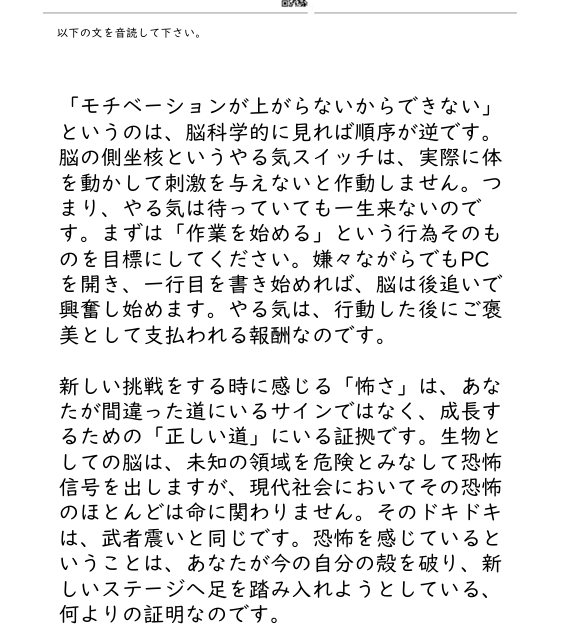 以下の文を音読して下さい。

「モチベーションが上がらないからできない」というのは、脳科学的に見れば順序が逆です。脳の側坐核というやる気スイッチは、実際に体を動かして刺激を与えないと作動しません。つまり、やる気は待っていても一生来ないのです。まずは「作業を始める」という行為そのものを目標にしてください。嫌々ながらでもPCを開き、一行目を書き始めれば、脳は後追いで興奮し始めます。やる気は、行動した後にご褒美として支払われる報酬なのです。

新しい挑戦をする時に感じる「怖さ」は、あなたが間違った道にいるサインではなく、成長するための「正しい道」にいる証拠です。生物としての脳は、未知の領域を危険とみなして恐怖信号を出しますが、現代社会においてその恐怖のほとんどは命に関わりません。そのドキドキは、武者震いと同じです。恐怖を感じているということは、あなたが今の自分の殻を破り、新しいステージへ足を踏み入れようとしている、何よりの証明なのです。